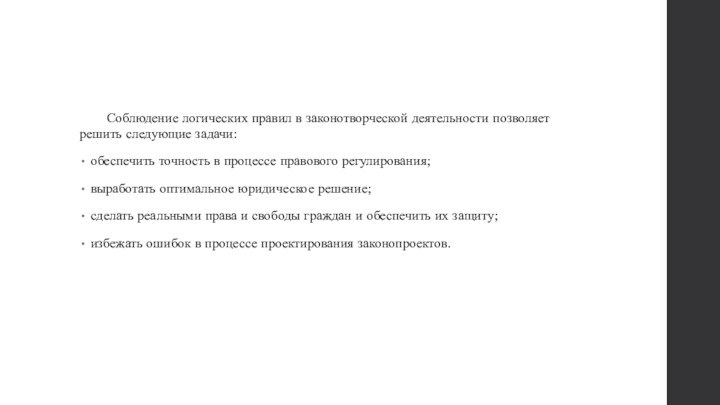 Соблюдение логических правил в законотворческой деятельности позволяет решить следующие задачи:

• обеспечить точность в процессе правового регулирования;

• выработать оптимальное юридическое решение;

• сделать реальными права и свободы граждан и обеспечить их защиту;

• избежать ошибок в процессе проектирования законопроектов.